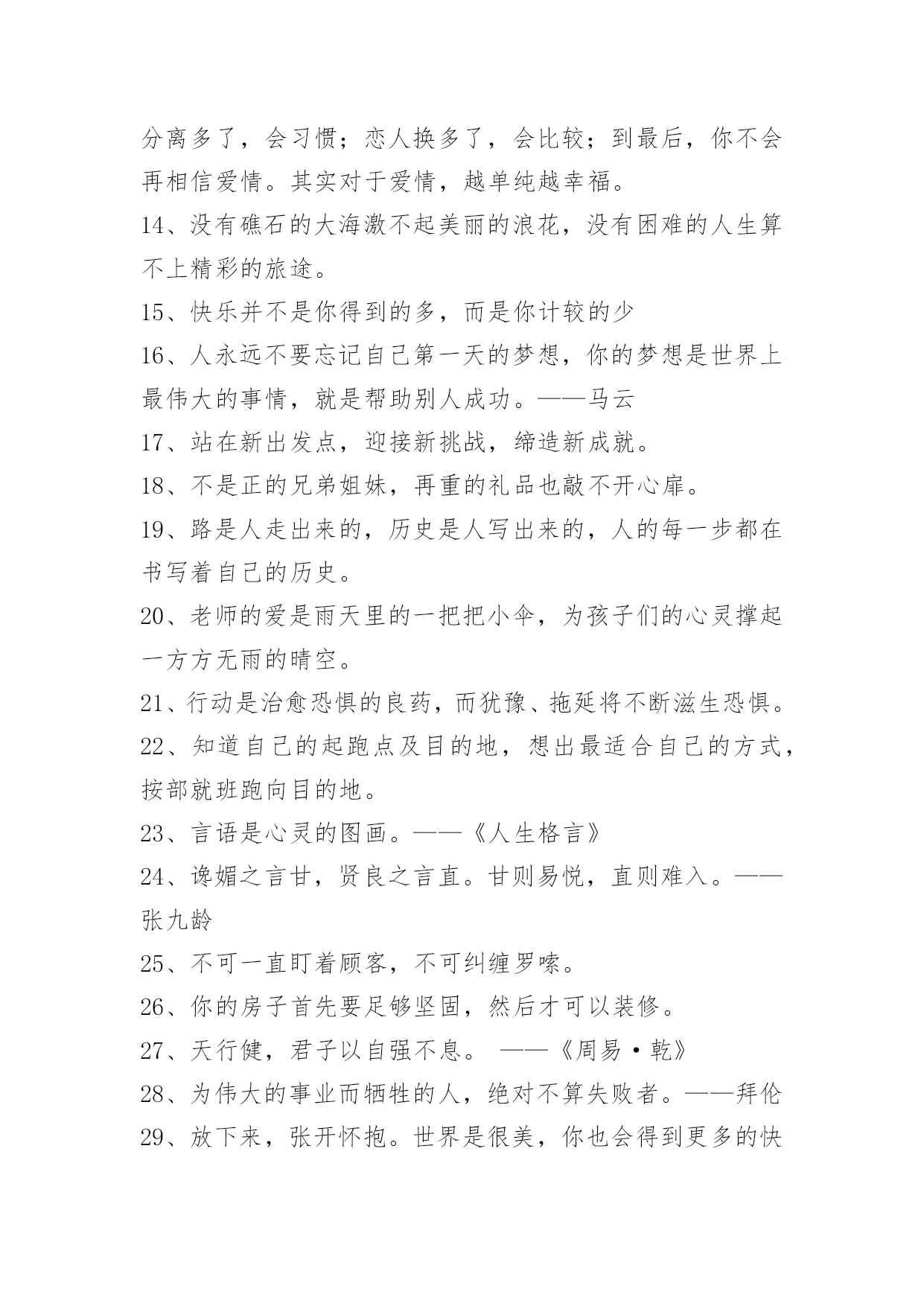 分离多了，会习惯；恋人换多了，会比较；到最后，你不会再相信爱情。其实对于爱情，越单纯越幸福。

14、没有礁石的大海激不起美丽的浪花，没有困难的人生算不上精彩的旅途。

15、快乐并不是你得到的多，而是你计较的少

16、人永远不要忘记自己第一天的梦想，你的梦想是世界上最伟大的事情，就是帮助别人成功。——马云

17、站在新出发点，迎接新挑战，缔造新成就。

18、不是正的兄弟姐妹，再重的礼品也敲不开心扉。

19、路是人走出来的，历史是人写出来的，人的每一步都在书写着自己的历史。

20、老师的爱是雨天里的一把把小伞，为孩子们的心灵撑起一方方无雨的晴空。

21、行动是治愈恐惧的良药，而犹豫、拖延将不断滋生恐惧。

22、知道自己的起跑点及目的地，想出最适合自己的方式，按部就班跑向目的地。

23、言语是心灵的图画。——《人生格言》

24、谗媚之言甘，贤良之言直。甘则易悦，直则难入。——张九龄

25、不可一直盯着顾客，不可纠缠罗嗦。

26、你的房子首先要足够坚固，然后才可以装修。

27、天行健，君子以自强不息。 ——《周易·乾》

28、为伟大的事业而牺牲的人，绝对不算失败者。——拜伦

29、放下来，张开怀抱。世界是很美，你也会得到更多的快